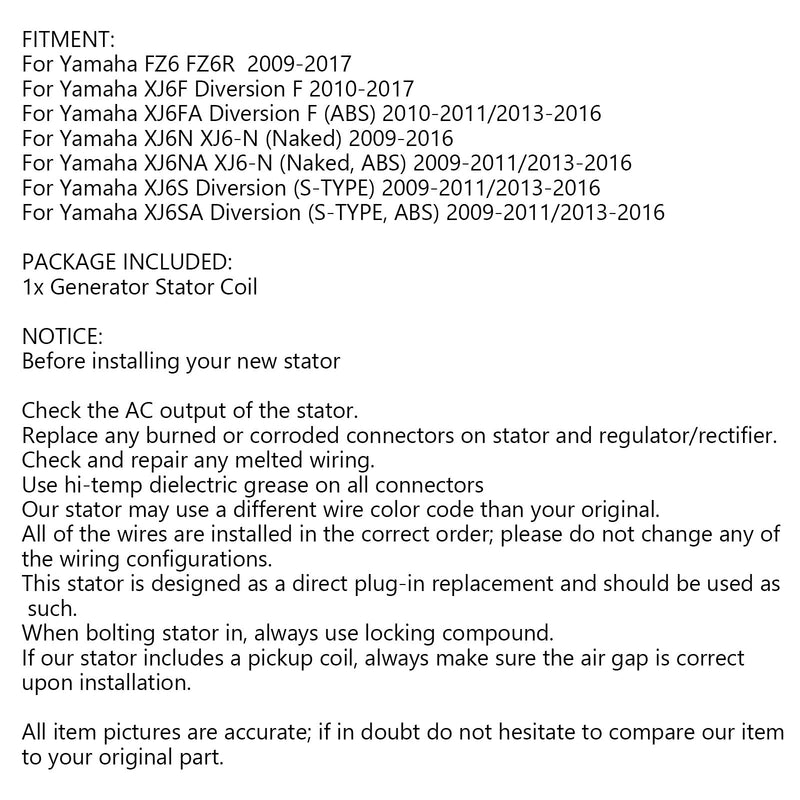 FITMENT:
For Yamaha FZ6 FZ6R 2009-2017
For Yamaha XJ6F Diversion F 2010-2017
For Yamaha XJ6FA Diversion F (ABS) 2010-2011/2013-2016
For Yamaha XJ6N XJ6-N (Naked) 2009-2016
For Yamaha XJ6NA XJ6-N (Naked, ABS) 2009-2011/2013-2016
For Yamaha XJ6S Diversion (S-TYPE) 2009-2011/2013-2016
For Yamaha XJ6SA Diversion (S-TYPE, ABS) 2009-2011/2013-2016

PACKAGE INCLUDED:
1x Generator Stator Coil

NOTICE:
Before installing your new stator

Check the AC output of the stator.
Replace any burned or corroded connectors on stator and regulator/rectifier.
Check and repair any melted wiring.
Use hi-temp dielectric grease on all connectors
Our stator may use a different wire color code than your original.
All of the wires are installed in the correct order; please do not change any of the wiring configurations.
This stator is designed as a direct plug-in replacement and should be used as such.
When bolting stator in, always use locking compound.
If our stator includes a pickup coil, always make sure the air gap is correct upon installation.

All item pictures are accurate; if in doubt do not hesitate to compare our item to your original part.